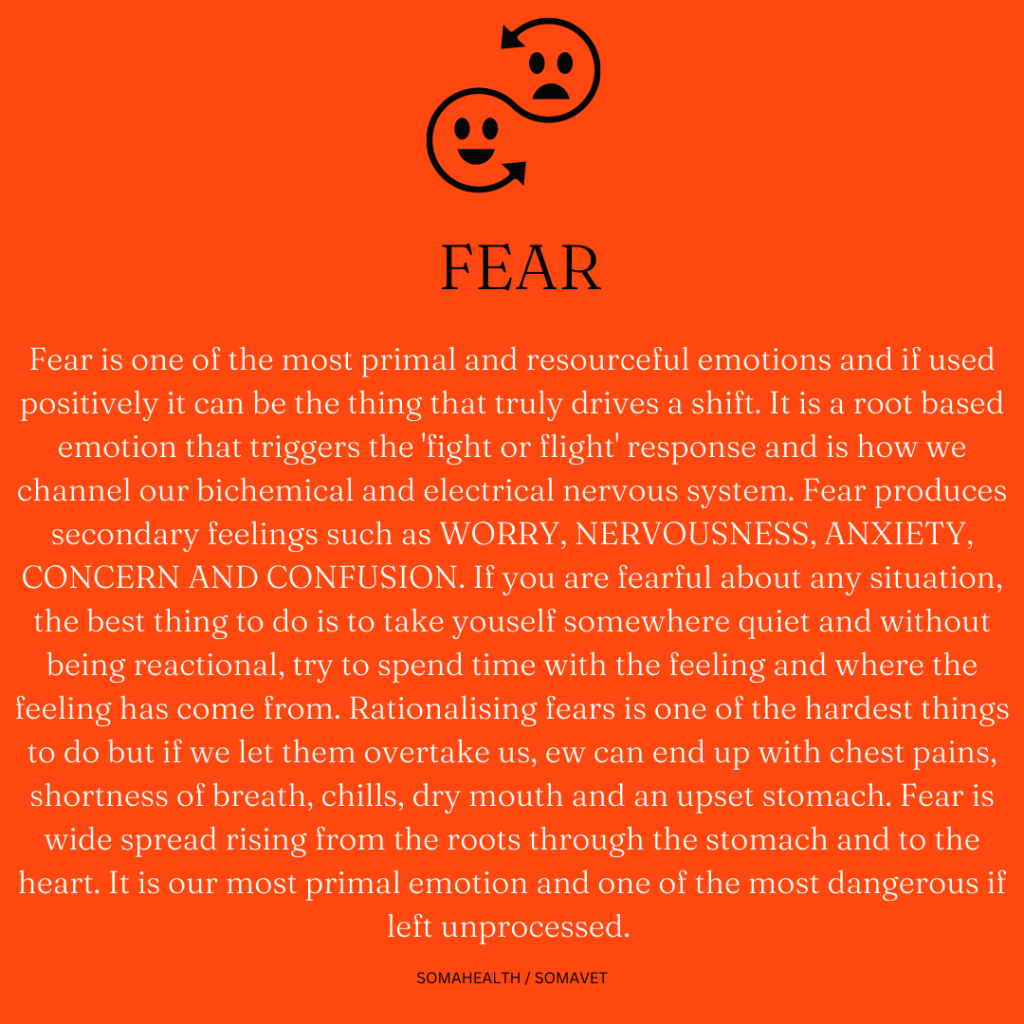 FEAR

Fear is one of the most primal and resourceful emotions and if used positively it can be the thing that truly drives a shift. It is a root based emotion that triggers the 'fight or flight' response and is how we channel our bichemical and electrical nervous system. Fear produces secondary feelings such as WORRY, NERVOUSNESS, ANXIETY, CONCERN AND CONFUSION. If you are fearful about any situation, the best thing to do is to take youself somewhere quiet and without being reactional, try to spend time with the feeling and where the feeling has come from. Rationalising fears is one of the hardest things to do but if we let them overtake us, ew can end up with chest pains, shortness of breath, chills, dry mouth and an upset stomach. Fear is wide spread rising from the roots through the stomach and to the heart. It is our most primal emotion and one of the most dangerous if left unprocessed.

SOMAHEALTH / SOMAVET